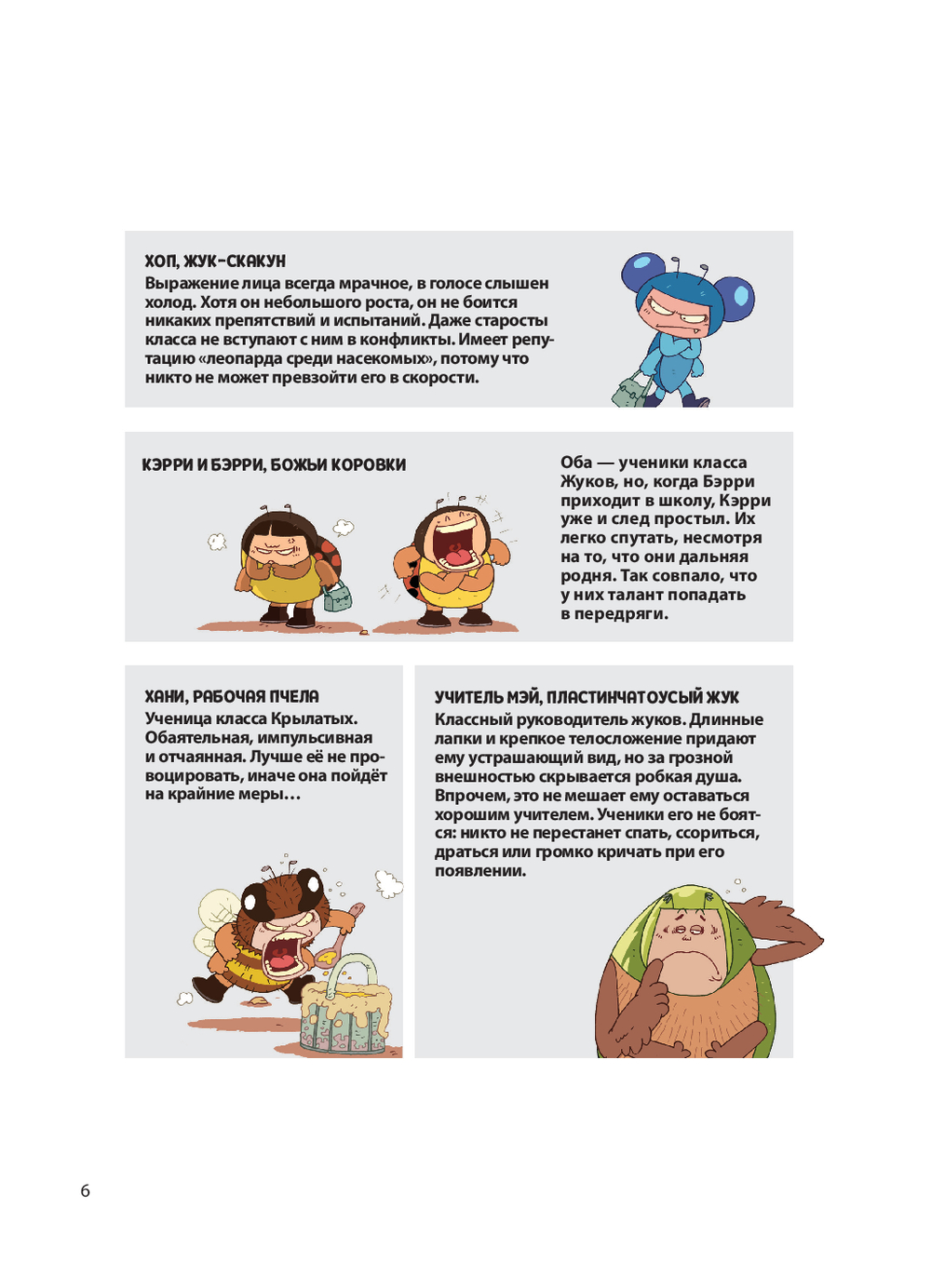 ХОП, ЖУК-СКАКУН
Выражение лица всегда мрачное, в голосе слышен холод. Хотя он небольшого роста, он не боится никаких препятствий и испытаний. Даже старосты класса не вступают с ним в конфликты. Имеет репутацию «леопарда среди насекомых», потому что никто не может превзойти его в скорости.

КЭРРИ И БЭРРИ, БОЖЬИ КОРОВКИ

Оба — ученики класса Жуков, но, когда Бэрри приходит в школу, Кэрри уже и след простыл. Их легко спутать, несмотря на то, что они дальняя родня. Так совпало, что у них талант попадать в передряги.

ХАНИ, РАБОЧАЯ ПЧЕЛА
Ученица класса Крылатых. Обаятельная, импульсивная и отчаянная. Лучше её не провоцировать, иначе она пойдёт на крайние меры…

УЧИТЕЛЬ МЭЙ, ПЛАСТИНЧАТОУСЫЙ ЖУК
Классный руководитель жуков. Длинные лапки и крепкое телосложение придают ему устрашающий вид, но за грозной внешностью скрывается робкая душа. Впрочем, это не мешает ему оставаться хорошим учителем. Ученики его не боятся: никто не перестанет спать, ссориться, драться или громко кричать при его появлении.

6